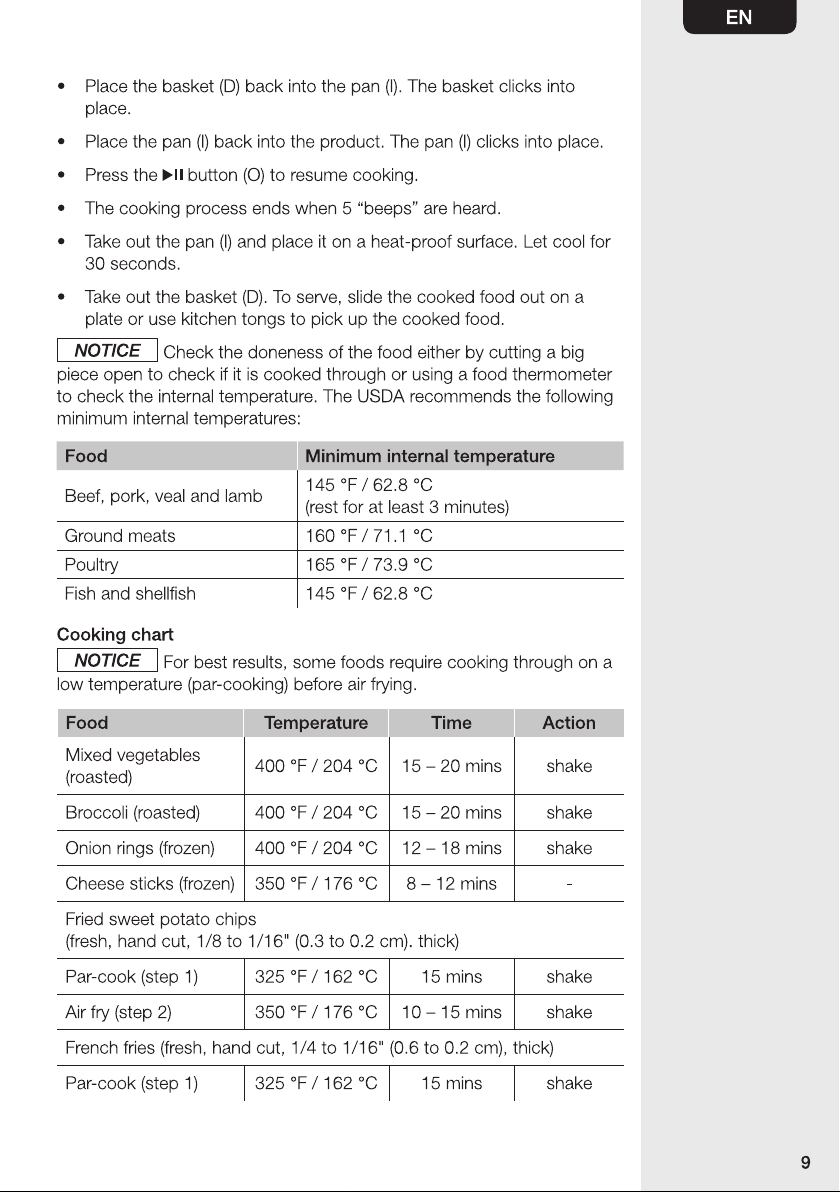 EN

• Place the basket (D) back into the pan (I). The basket clicks into place.

• Place the pan (I) back into the product. The pan (I) clicks into place.

• Press the ▶II button (O) to resume cooking.

• The cooking process ends when 5 "beeps" are heard.

• Take out the pan (I) and place it on a heat-proof surface. Let cool for 30 seconds.

• Take out the basket (D). To serve, slide the cooked food out on a plate or use kitchen tongs to pick up the cooked food.

NOTICE Check the doneness of the food either by cutting a big piece open to check if it is cooked through or using a food thermometer to check the internal temperature. The USDA recommends the following minimum internal temperatures:

| Food | Minimum internal temperature |
|---|---|
| Beef, pork, veal and lamb | 145 °F / 62.8 °C (rest for at least 3 minutes) |
| Ground meats | 160 °F / 71.1 °C |
| Poultry | 165 °F / 73.9 °C |
| Fish and shellfish | 145 °F / 62.8 °C |

Cooking chart

NOTICE For best results, some foods require cooking through on a low temperature (par-cooking) before air frying.

| Food | Temperature | Time | Action |
|---|---|---|---|
| Mixed vegetables (roasted) | 400 °F / 204 °C | 15 – 20 mins | shake |
| Broccoli (roasted) | 400 °F / 204 °C | 15 – 20 mins | shake |
| Onion rings (frozen) | 400 °F / 204 °C | 12 – 18 mins | shake |
| Cheese sticks (frozen) | 350 °F / 176 °C | 8 – 12 mins | - |
| Fried sweet potato chips (fresh, hand cut, 1/8 to 1/16" (0.3 to 0.2 cm). thick) | | | |
| Par-cook (step 1) | 325 °F / 162 °C | 15 mins | shake |
| Air fry (step 2) | 350 °F / 176 °C | 10 – 15 mins | shake |
| French fries (fresh, hand cut, 1/4 to 1/16" (0.6 to 0.2 cm), thick) | | | |
| Par-cook (step 1) | 325 °F / 162 °C | 15 mins | shake |

9